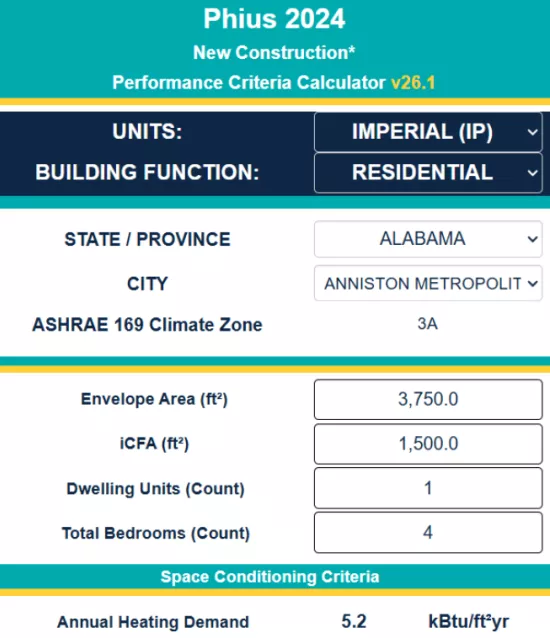 Phius 2024
New Construction*
Performance Criteria Calculator v26.1

UNITS: IMPERIAL (IP)
BUILDING FUNCTION: RESIDENTIAL

STATE / PROVINCE ALABAMA
CITY ANNISTON METROPOLIT
ASHRAE 169 Climate Zone 3A

Envelope Area (ft²) 3,750.0
iCFA (ft²) 1,500.0
Dwelling Units (Count) 1
Total Bedrooms (Count) 4

Space Conditioning Criteria

Annual Heating Demand 5.2 kBtu/ft²yr